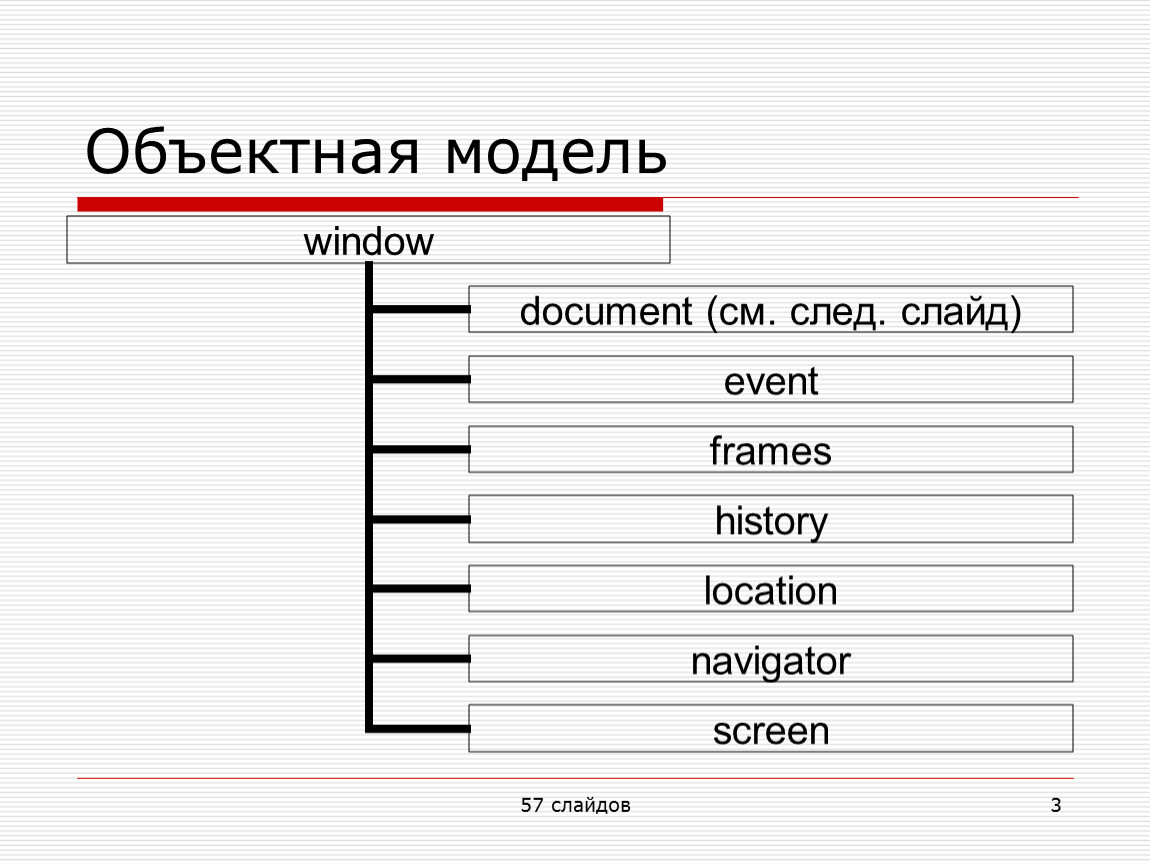 Объектная модель

window

document (см. след. слайд)

event

frames

history

location

navigator

screen

57 слайдов

3